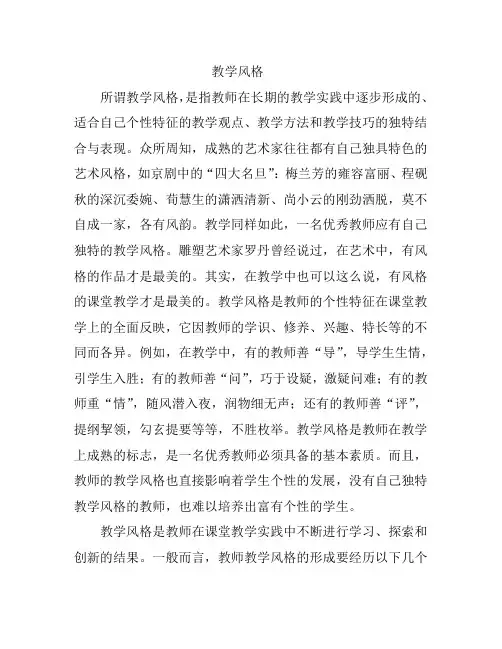 教学风格

所谓教学风格，是指教师在长期的教学实践中逐步形成的、适合自己个性特征的教学观点、教学方法和教学技巧的独特结合与表现。众所周知，成熟的艺术家往往都有自己独具特色的艺术风格，如京剧中的“四大名旦”：梅兰芳的雍容富丽、程砚秋的深沉委婉、荀慧生的潇洒清新、尚小云的刚劲洒脱，莫不自成一家，各有风韵。教学同样如此，一名优秀教师应有自己独特的教学风格。雕塑艺术家罗丹曾经说过，在艺术中，有风格的作品才是最美的。其实，在教学中也可以这么说，有风格的课堂教学才是最美的。教学风格是教师的个性特征在课堂教学上的全面反映，它因教师的学识、修养、兴趣、特长等的不同而各异。例如，在教学中，有的教师善“导”，导学生生情，引学生入胜；有的教师善“问”，巧于设疑，激疑问难；有的教师重“情”，随风潜入夜，润物细无声；还有的教师善“评”，提纲挈领，勾玄提要等等，不胜枚举。教学风格是教师在教学上成熟的标志，是一名优秀教师必须具备的基本素质。而且，教师的教学风格也直接影响着学生个性的发展，没有自己独特教学风格的教师，也难以培养出富有个性的学生。

教学风格是教师在课堂教学实践中不断进行学习、探索和创新的结果。一般而言，教师教学风格的形成要经历以下几个